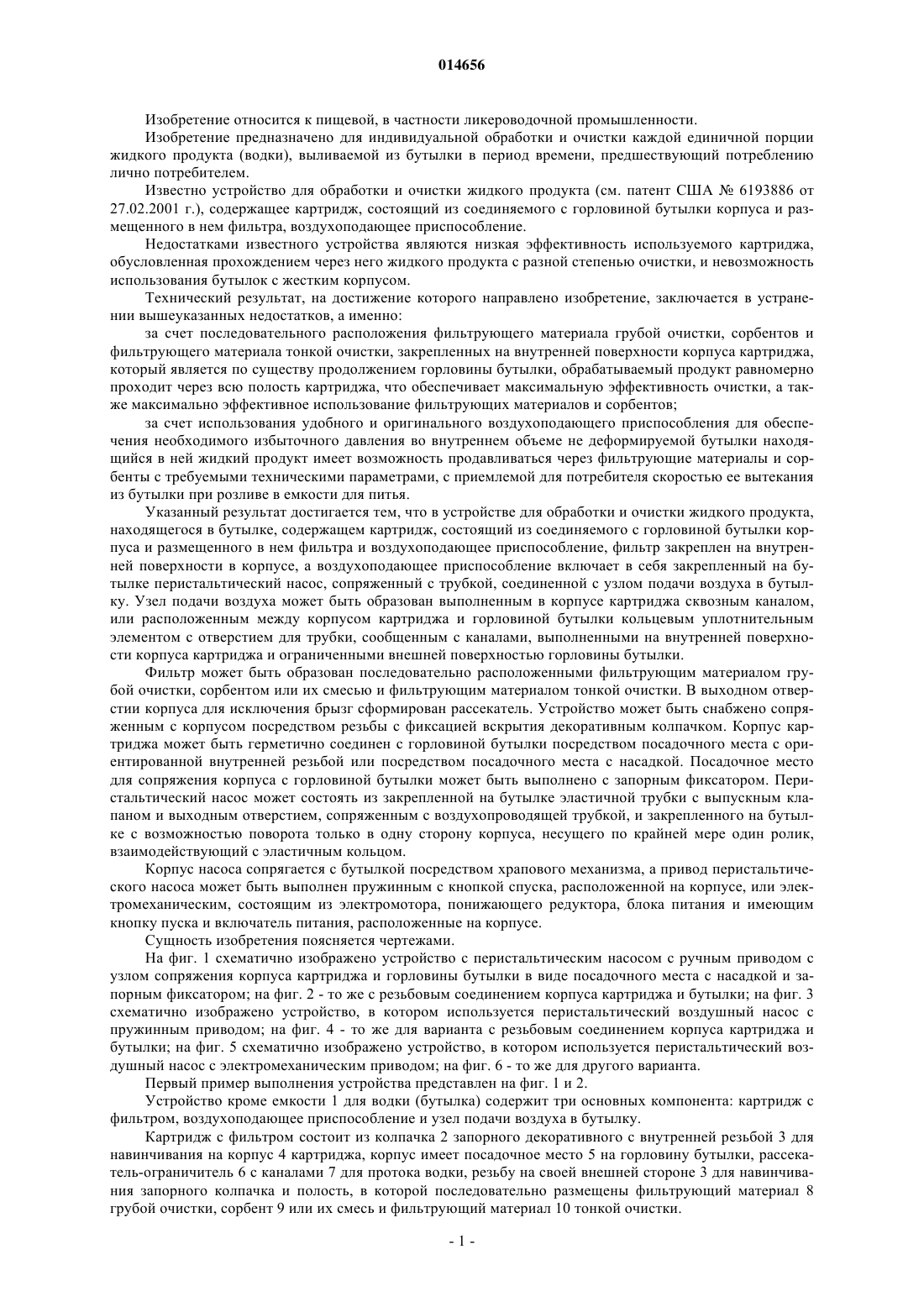 014656

Изобретение относится к пищевой, в частности ликероводочной промышленности.

Изобретение предназначено для индивидуальной обработки и очистки каждой единичной порции жидкого продукта (водки), выливаемой из бутылки в период времени, предшествующий потреблению лично потребителем.

Известно устройство для обработки и очистки жидкого продукта (см. патент США № 6193886 от 27.02.2001 г.), содержащее картридж, состоящий из соединяемого с горловиной бутылки корпуса и размещенного в нем фильтра, воздухоподающее приспособление.

Недостатками известного устройства являются низкая эффективность используемого картриджа, обусловленная прохождением через него жидкого продукта с разной степенью очистки, и невозможность использования бутылок с жестким корпусом.

Технический результат, на достижение которого направлено изобретение, заключается в устранении вышеуказанных недостатков, а именно:

за счет последовательного расположения фильтрующего материала грубой очистки, сорбентов и фильтрующего материала тонкой очистки, закрепленных на внутренней поверхности корпуса картриджа, который является по существу продолжением горловины бутылки, обрабатываемый продукт равномерно проходит через всю полость картриджа, что обеспечивает максимальную эффективность очистки, а также максимально эффективное использование фильтрующих материалов и сорбентов;

за счет использования удобного и оригинального воздухоподающего приспособления для обеспечения необходимого избыточного давления во внутреннем объеме не деформируемой бутылки находящийся в ней жидкий продукт имеет возможность продавливаться через фильтрующие материалы и сорбенты с требуемыми техническими параметрами, с приемлемой для потребителя скоростью ее вытекания из бутылки при розливе в емкости для питья.

Указанный результат достигается тем, что в устройстве для обработки и очистки жидкого продукта, находящегося в бутылке, содержащем картридж, состоящий из соединяемого с горловиной бутылки корпуса и размещенного в нем фильтра и воздухоподающее приспособление, фильтр закреплен на внутренней поверхности в корпусе, а воздухоподающее приспособление включает в себя закрепленный на бутылке перистальтический насос, сопряженный с трубкой, соединенной с узлом подачи воздуха в бутылку. Узел подачи воздуха может быть образован выполненным в корпусе картриджа сквозным каналом, или расположенным между корпусом картриджа и горловиной бутылки кольцевым уплотнительным элементом с отверстием для трубки, сообщенным с каналами, выполненными на внутренней поверхности корпуса картриджа и ограниченными внешней поверхностью горловины бутылки.

Фильтр может быть образован последовательно расположенными фильтрующим материалом грубой очистки, сорбентом или их смесью и фильтрующим материалом тонкой очистки. В выходном отверстии корпуса для исключения брызг сформирован рассекатель. Устройство может быть снабжено сопряженным с корпусом посредством резьбы с фиксацией вскрытия декоративным колпачком. Корпус картриджа может быть герметично соединен с горловиной бутылки посредством посадочного места с ориентированной внутренней резьбой или посредством посадочного места с насадкой. Посадочное место для сопряжения корпуса с горловиной бутылки может быть выполнено с запорным фиксатором. Перистальтический насос может состоять из закрепленной на бутылке эластичной трубки с выпускным клапаном и выходным отверстием, сопряженным с воздухопроводящей трубкой, и закрепленного на бутылке с возможностью поворота только в одну сторону корпуса, несущего по крайней мере один ролик, взаимодействующий с эластичным кольцом.

Корпус насоса сопрягается с бутылкой посредством храпового механизма, а привод перистальтического насоса может быть выполнен пружинным с кнопкой спуска, расположенной на корпусе, или электромеханическим, состоящим из электромотора, понижающего редуктора, блока питания и имеющим кнопку пуска и включатель питания, расположенные на корпусе.

Сущность изобретения поясняется чертежами.

На фиг. 1 схематично изображено устройство с перистальтическим насосом с ручным приводом с узлом сопряжения корпуса картриджа и горловины бутылки в виде посадочного места с насадкой и запорным фиксатором; на фиг. 2 - то же с резьбовым соединением корпуса картриджа и бутылки; на фиг. 3 схематично изображено устройство, в котором используется перистальтический воздушный насос с пружинным приводом; на фиг. 4 - то же для варианта с резьбовым соединением корпуса картриджа и бутылки; на фиг. 5 схематично изображено устройство, в котором используется перистальтический воздушный насос с электромеханическим приводом; на фиг. 6 - то же для другого варианта.

Первый пример выполнения устройства представлен на фиг. 1 и 2.

Устройство кроме емкости 1 для водки (бутылка) содержит три основных компонента: картридж с фильтром, воздухоподающее приспособление и узел подачи воздуха в бутылку.

Картридж с фильтром состоит из колпачка 2 запорного декоративного с внутренней резьбой 3 для навинчивания на корпус 4 картриджа, корпус имеет посадочное место 5 на горловину бутылки, рассекатель-ограничитель 6 с каналами 7 для протока водки, резьбу на своей внешней стороне 3 для навинчивания запорного колпачка и полость, в которой последовательно размещены фильтрующий материал 8 грубой очистки, сорбент 9 или их смесь и фильтрующий материал 10 тонкой очистки.

- 1 -